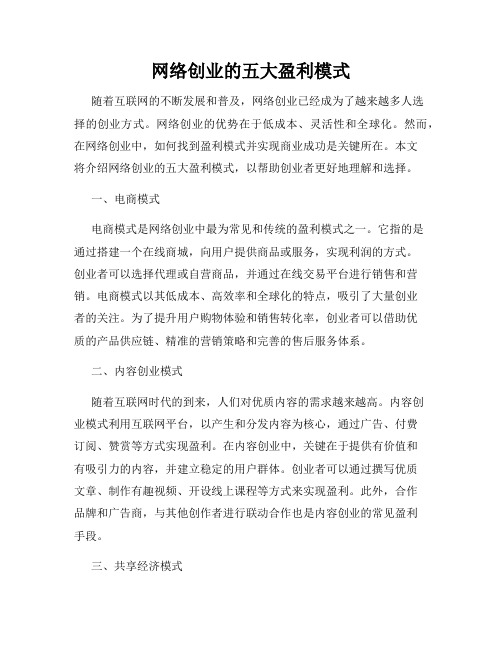 网络创业的五大盈利模式

随着互联网的不断发展和普及，网络创业已经成为了越来越多人选择的创业方式。网络创业的优势在于低成本、灵活性和全球化。然而，在网络创业中，如何找到盈利模式并实现商业成功是关键所在。本文将介绍网络创业的五大盈利模式，以帮助创业者更好地理解和选择。

一、电商模式

电商模式是网络创业中最为常见和传统的盈利模式之一。它指的是通过搭建一个在线商城，向用户提供商品或服务，实现利润的方式。创业者可以选择代理或自营商品，并通过在线交易平台进行销售和营销。电商模式以其低成本、高效率和全球化的特点，吸引了大量创业者的关注。为了提升用户购物体验和销售转化率，创业者可以借助优质的产品供应链、精准的营销策略和完善的售后服务体系。

二、内容创业模式

随着互联网时代的到来，人们对优质内容的需求越来越高。内容创业模式利用互联网平台，以产生和分发内容为核心，通过广告、付费订阅、赞赏等方式实现盈利。在内容创业中，关键在于提供有价值和有吸引力的内容，并建立稳定的用户群体。创业者可以通过撰写优质文章、制作有趣视频、开设线上课程等方式来实现盈利。此外，合作品牌和广告商，与其他创作者进行联动合作也是内容创业的常见盈利手段。

三、共享经济模式